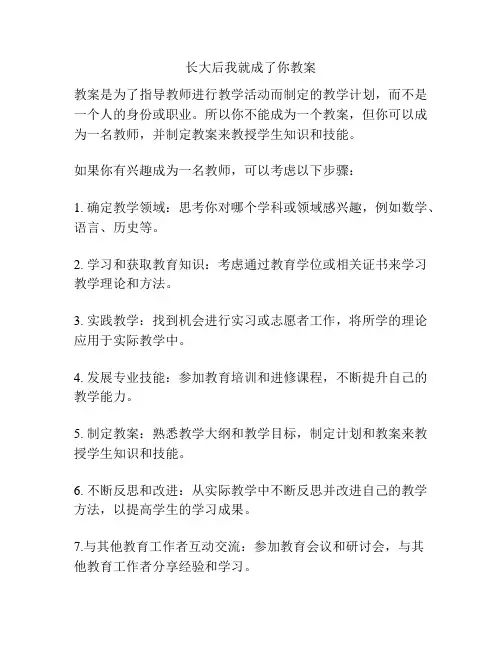 长大后我就成了你教案

教案是为了指导教师进行教学活动而制定的教学计划，而不是一个人的身份或职业。所以你不能成为一个教案，但你可以成为一名教师，并制定教案来教授学生知识和技能。

如果你有兴趣成为一名教师，可以考虑以下步骤：

1. 确定教学领域：思考你对哪个学科或领域感兴趣，例如数学、语言、历史等。

2. 学习和获取教育知识：考虑通过教育学位或相关证书来学习教学理论和方法。

3. 实践教学：找到机会进行实习或志愿者工作，将所学的理论应用于实际教学中。

4. 发展专业技能：参加教育培训和进修课程，不断提升自己的教学能力。

5. 制定教案：熟悉教学大纲和教学目标，制定计划和教案来教授学生知识和技能。

6. 不断反思和改进：从实际教学中不断反思并改进自己的教学方法，以提高学生的学习成果。

7.与其他教育工作者互动交流：参加教育会议和研讨会，与其他教育工作者分享经验和学习。